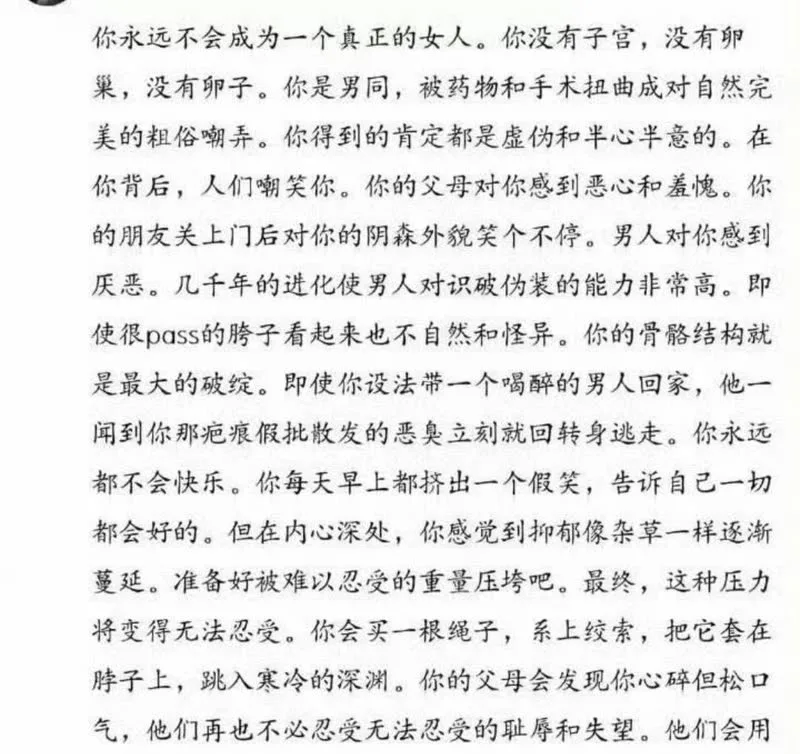 你永远不会成为一个真正的女人。你没有子宫，没有卵巢，没有卵子。你是男同，被药物和手术扭曲成对自然完美的粗俗嘲弄。你得到的肯定都是虚伪和半心半意的。在你背后，人们嘲笑你。你的父母对你感到恶心和羞愧。你的朋友关上门后对你的阴森外貌笑个不停。男人对你感到厌恶。几千年的进化使男人对识破伪装的能力非常高。即使很pass的胯子看起来也不自然和怪异。你的骨骼结构就是最大的破绽。即使你设法带一个喝醉的男人回家，他一闻到你那疤痕假批散发的恶臭立刻就回转身逃走。你永远都不会快乐。你每天早上都挤出一个假笑，告诉自己一切都会好的。但在内心深处，你感觉到抑郁像杂草一样逐渐蔓延。准备好被难以忍受的重量压垮吧。最终，这种压力将变得无法忍受。你会买一根绳子，系上绞索，把它套在脖子上，跳入寒冷的深渊。你的父母会发现你心碎但松口气，他们再也不必忍受无法忍受的耻辱和失望。他们会用